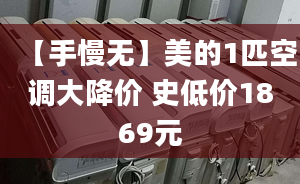 【手慢无】美的1匹空调大降价 史低价1869元